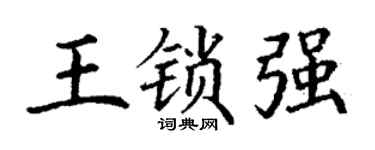 王锁强

词典网